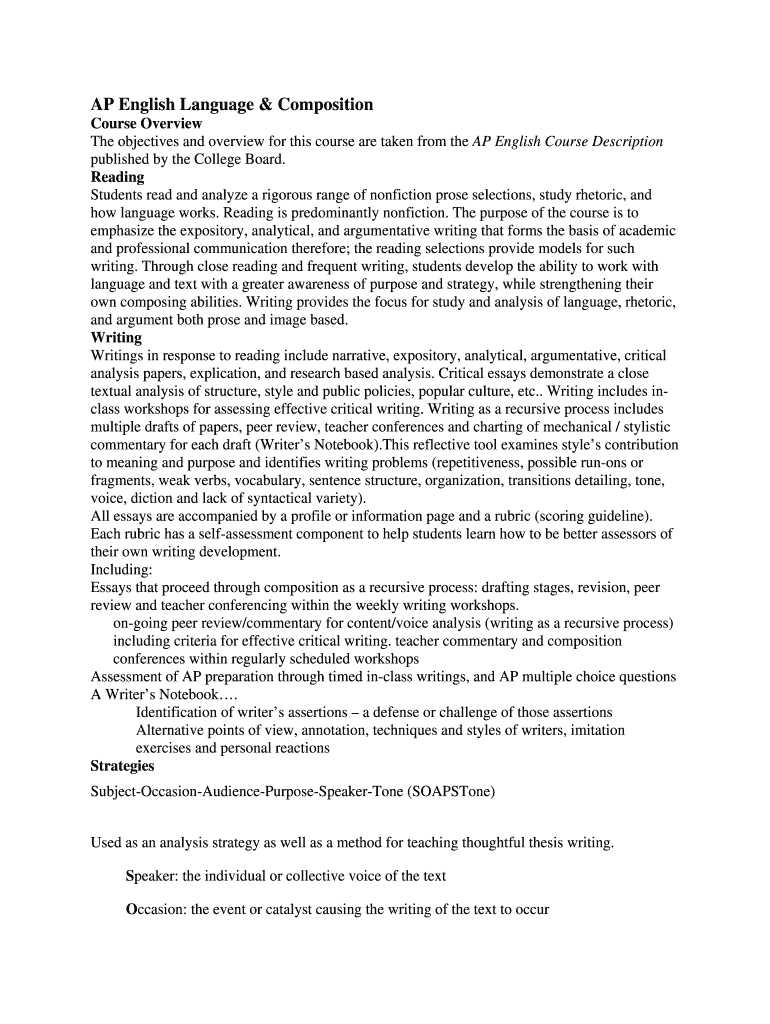 AP English Language & Composition
Course Overview
The objectives and overview for this course are taken from the AP English Course Description published by the College Board.
Reading
Students read and analyze a rigorous range of nonfiction prose selections, study rhetoric, and how language works. Reading is predominantly nonfiction. The purpose of the course is to emphasize the expository, analytical, and argumentative writing that forms the basis of academic and professional communication therefore; the reading selections provide models for such writing. Through close reading and frequent writing, students develop the ability to work with language and text with a greater awareness of purpose and strategy, while strengthening their own composing abilities. Writing provides the focus for study and analysis of language, rhetoric, and argument both prose and image based.
Writing
Writings in response to reading include narrative, expository, analytical, argumentative, critical analysis papers, explication, and research based analysis. Critical essays demonstrate a close textual analysis of structure, style and public policies, popular culture, etc.. Writing includes in-class workshops for assessing effective critical writing. Writing as a recursive process includes multiple drafts of papers, peer review, teacher conferences and charting of mechanical / stylistic commentary for each draft (Writer's Notebook).This reflective tool examines style's contribution to meaning and purpose and identifies writing problems (repetitiveness, possible run-ons or fragments, weak verbs, vocabulary, sentence structure, organization, transitions detailing, tone, voice, diction and lack of syntactical variety).
All essays are accompanied by a profile or information page and a rubric (scoring guideline). Each rubric has a self-assessment component to help students learn how to be better assessors of their own writing development.
Including:
Essays that proceed through composition as a recursive process: drafting stages, revision, peer review and teacher conferencing within the weekly writing workshops.
on-going peer review/commentary for content/voice analysis (writing as a recursive process) including criteria for effective critical writing. teacher commentary and composition conferences within regularly scheduled workshops
Assessment of AP preparation through timed in-class writings, and AP multiple choice questions
A Writer's Notebook….
Identification of writer's assertions – a defense or challenge of those assertions
Alternative points of view, annotation, techniques and styles of writers, imitation exercises and personal reactions
Strategies
Subject-Occasion-Audience-Purpose-Speaker-Tone (SOAPSTone)

Used as an analysis strategy as well as a method for teaching thoughtful thesis writing.

Speaker: the individual or collective voice of the text

Occasion: the event or catalyst causing the writing of the text to occur